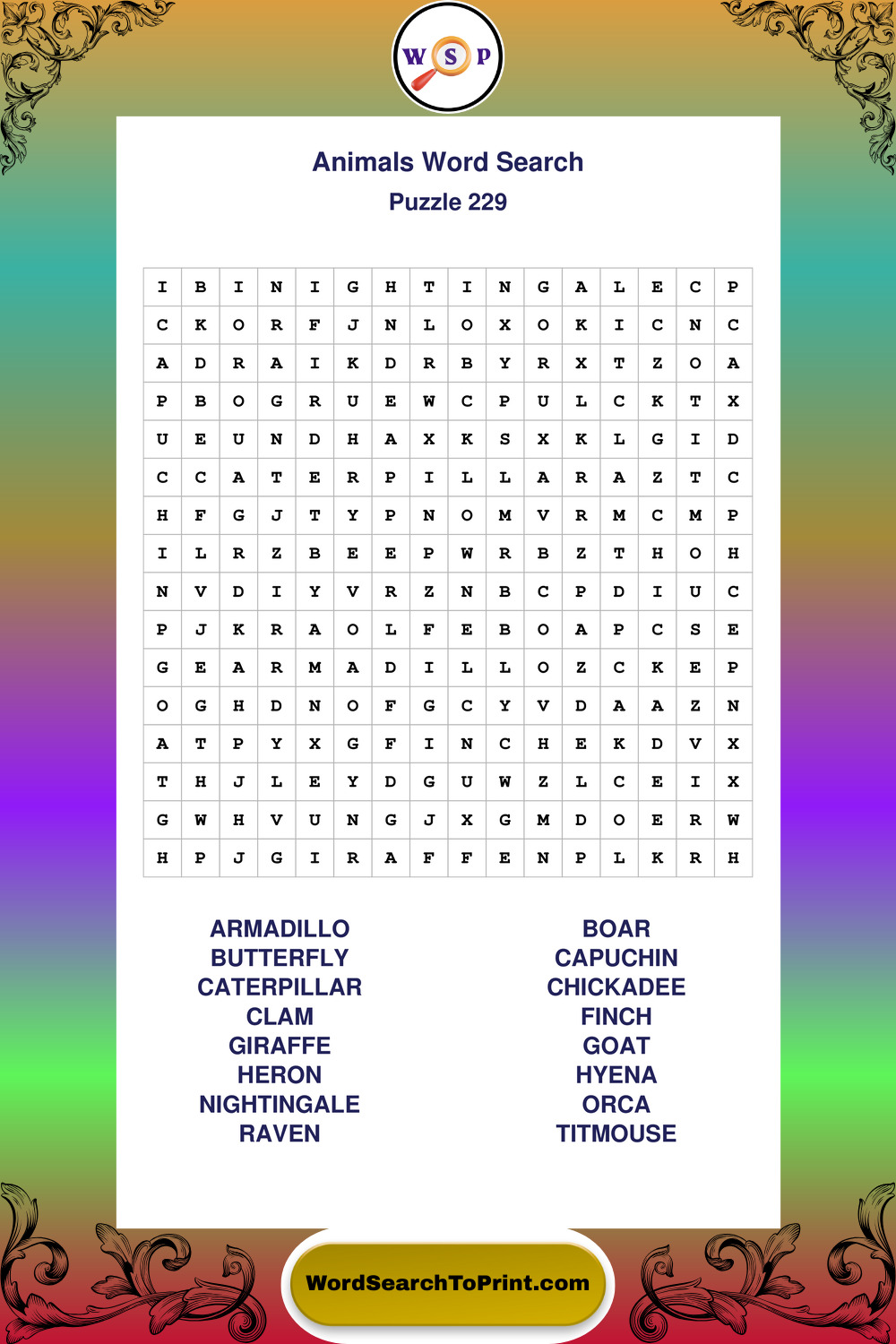 W S P

Animals Word Search
Puzzle 229

| I | B | I | N | I | G | H | T | I | N | G | A | L | E | C | P |
|---|---|---|---|---|---|---|---|---|---|---|---|---|---|---|---|
| C | K | O | R | F | J | N | L | O | X | O | K | I | C | N | C |
| A | D | R | A | I | K | D | R | B | Y | R | X | T | Z | O | A |
| P | B | O | G | R | U | E | W | C | P | U | L | C | K | T | X |
| U | E | U | N | D | H | A | X | K | S | X | K | L | G | I | D |
| C | C | A | T | E | R | P | I | L | L | A | R | A | Z | T | C |
| H | F | G | J | T | Y | P | N | O | M | V | R | M | C | M | P |
| I | L | R | Z | B | E | E | P | W | R | B | Z | T | H | O | H |
| N | V | D | I | Y | V | R | Z | N | B | C | P | D | I | U | C |
| P | J | K | R | A | O | L | F | E | B | O | A | P | C | S | E |
| G | E | A | R | M | A | D | I | L | L | O | Z | C | K | E | P |
| O | G | H | D | N | O | F | G | C | Y | V | D | A | A | Z | N |
| A | T | P | Y | X | G | F | I | N | C | H | E | K | D | V | X |
| T | H | J | L | E | Y | D | G | U | W | Z | L | C | E | I | X |
| G | W | H | V | U | N | G | J | X | G | M | D | O | E | R | W |
| H | P | J | G | I | R | A | F | F | E | N | P | L | K | R | H |

ARMADILLO
BUTTERFLY
CATERPILLAR
CLAM
GIRAFFE
HERON
NIGHTINGALE
RAVEN

BOAR
CAPUCHIN
CHICKADEE
FINCH
GOAT
HYENA
ORCA
TITMOUSE

WordSearchToPrint.com